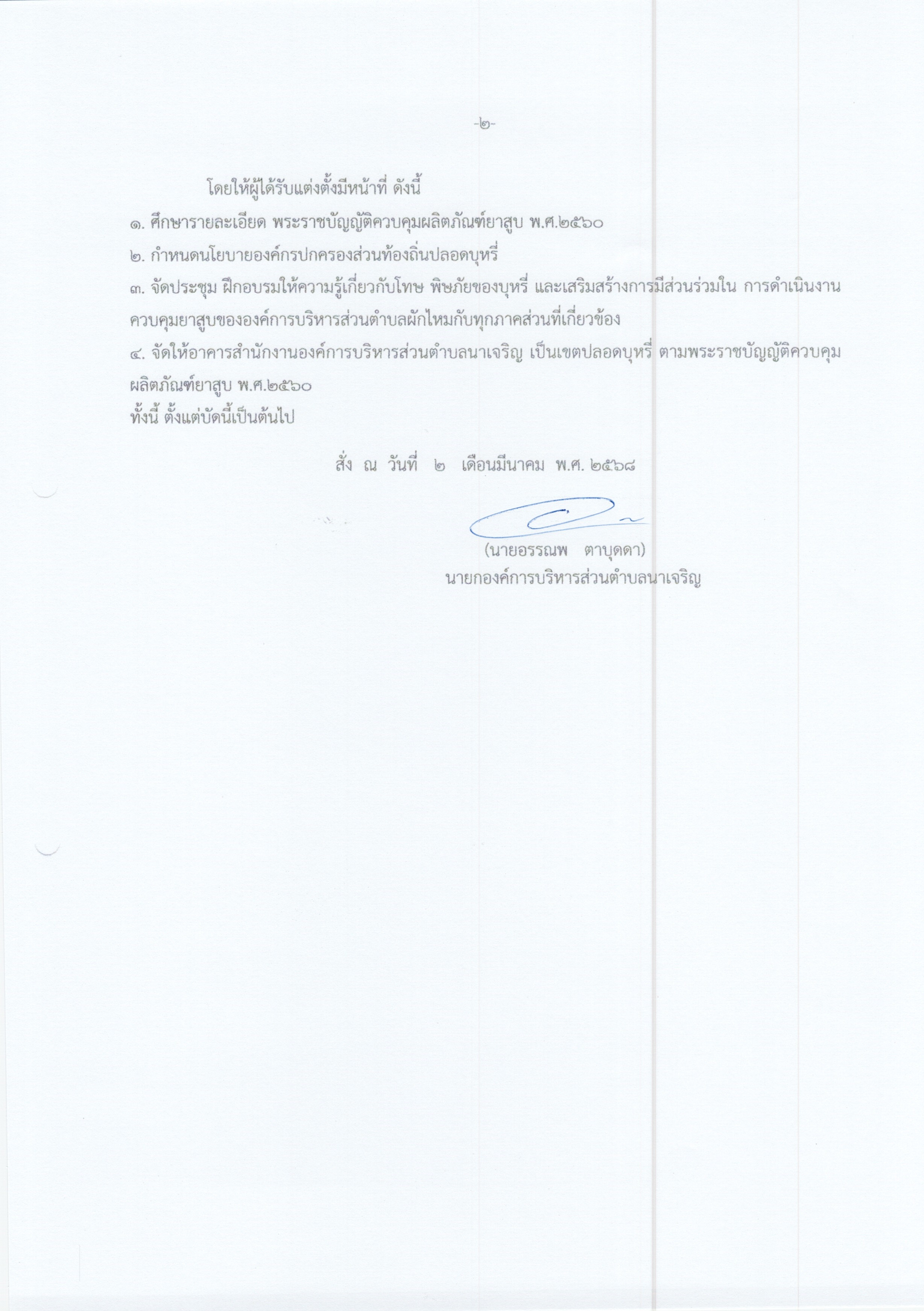 -๒-

โดยให้ผู้ได้รับแต่งตั้งมีหน้าที่ ดังนี้

๑. ศึกษารายละเอียด พระราชบัญญัติควบคุมผลิตภัณฑ์ยาสูบ พ.ศ.๒๕๖๐

๒. กำหนดนโยบายองค์กรปกครองส่วนท้องถิ่นปลอดบุหรี่

๓. จัดประชุม ฝึกอบรมให้ความรู้เกี่ยวกับโทษ พิษภัยของบุหรี่ และเสริมสร้างการมีส่วนร่วมใน การดำเนินงานควบคุมยาสูบขององค์การบริหารส่วนตำบลผักไหมกับทุกภาคส่วนที่เกี่ยวข้อง

๔. จัดให้อาคารสำนักงานองค์การบริหารส่วนตำบลนาเจริญ เป็นเขตปลอดบุหรี่ ตามพระราชบัญญัติควบคุมผลิตภัณฑ์ยาสูบ พ.ศ.๒๕๖๐

ทั้งนี้ ตั้งแต่บัดนี้เป็นต้นไป

สั่ง ณ วันที่ ๒ เดือนมีนาคม พ.ศ. ๒๕๖๘

(นายอรรณพ ตาบุดดา)
นายกองค์การบริหารส่วนตำบลนาเจริญ